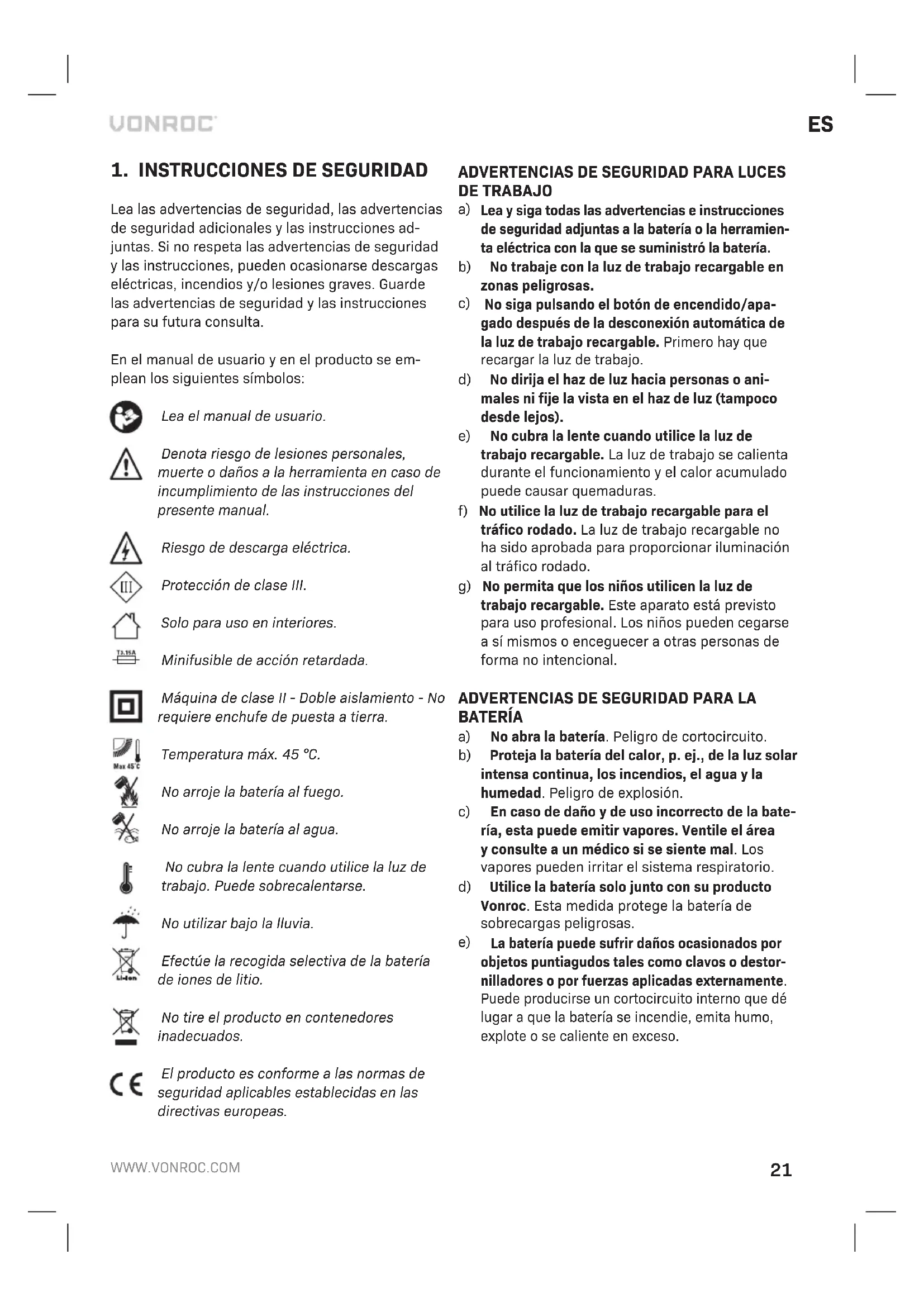 VONROC

ES

1. INSTRUCCIONES DE SEGURIDAD

Lea las advertencias de seguridad, las advertencias de seguridad adicionales y las instrucciones adjuntas. Si no respeta las advertencias de seguridad y las instrucciones, pueden ocasionarse descargas eléctricas, incendios y/o lesiones graves. Guarde las advertencias de seguridad y las instrucciones para su futura consulta.

En el manual de usuario y en el producto se emplean los siguientes símbolos:

Lea el manual de usuario.

Denota riesgo de lesiones personales, muerte o daños a la herramienta en caso de incumplimiento de las instrucciones del presente manual.

Riesgo de descarga eléctrica.

III

Protección de clase III.

Solo para uso en interiores.

T3.15A

Minifusible de acción retardada.

Máquina de clase II - Doble aislamiento - No requiere enchufe de puesta a tierra.

Max 45°C

Temperatura máx. 45 °C.

No arroje la batería al fuego.

No arroje la batería al agua.

No cubra la lente cuando utilice la luz de trabajo. Puede sobrecalentarse.

No utilizar bajo la lluvia.

Li-ion

Efectúe la recogida selectiva de la batería de iones de litio.

No tire el producto en contenedores inadecuados.

CE

El producto es conforme a las normas de seguridad aplicables establecidas en las directivas europeas.

ADVERTENCIAS DE SEGURIDAD PARA LUCES DE TRABAJO
a) Lea y siga todas las advertencias e instrucciones de seguridad adjuntas a la batería o la herramienta eléctrica con la que se suministró la batería.
b) No trabaje con la luz de trabajo recargable en zonas peligrosas.
c) No siga pulsando el botón de encendido/apagado después de la desconexión automática de la luz de trabajo recargable. Primero hay que recargar la luz de trabajo.
d) No dirija el haz de luz hacia personas o animales ni fije la vista en el haz de luz (tampoco desde lejos).
e) No cubra la lente cuando utilice la luz de trabajo recargable. La luz de trabajo se calienta durante el funcionamiento y el calor acumulado puede causar quemaduras.
f) No utilice la luz de trabajo recargable para el tráfico rodado. La luz de trabajo recargable no ha sido aprobada para proporcionar iluminación al tráfico rodado.
g) No permita que los niños utilicen la luz de trabajo recargable. Este aparato está previsto para uso profesional. Los niños pueden cegarse a sí mismos o enceguecer a otras personas de forma no intencional.

ADVERTENCIAS DE SEGURIDAD PARA LA BATERÍA
a) No abra la batería. Peligro de cortocircuito.
b) Proteja la batería del calor, p. ej., de la luz solar intensa continua, los incendios, el agua y la humedad. Peligro de explosión.
c) En caso de daño y de uso incorrecto de la batería, esta puede emitir vapores. Ventile el área y consulte a un médico si se siente mal. Los vapores pueden irritar el sistema respiratorio.
d) Utilice la batería solo junto con su producto Vonroc. Esta medida protege la batería de sobrecargas peligrosas.
e) La batería puede sufrir daños ocasionados por objetos puntiagudos tales como clavos o destornilladores o por fuerzas aplicadas externamente. Puede producirse un cortocircuito interno que dé lugar a que la batería se incendie, emita humo, explote o se caliente en exceso.

WWW.VONROC.COM

21